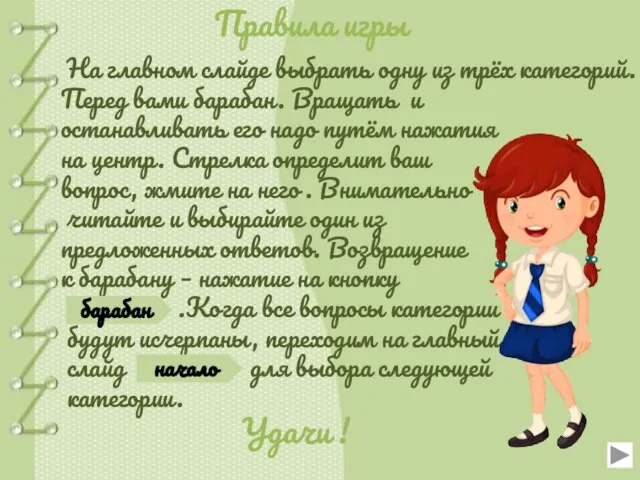 Правила игры

На главном слайде выбрать одну из трёх категорий. Перед вами барабан. Вращать и останавливать его надо путём нажатия на центр. Стрелка определит ваш вопрос, жмите на него . Внимательно читайте и выбирайте один из предложенных ответов. Возвращение к барабану – нажатие на кнопку барабан .Когда все вопросы категории будут исчерпаны, переходим на главный слайд начало для выбора следующей категории.

Удачи !